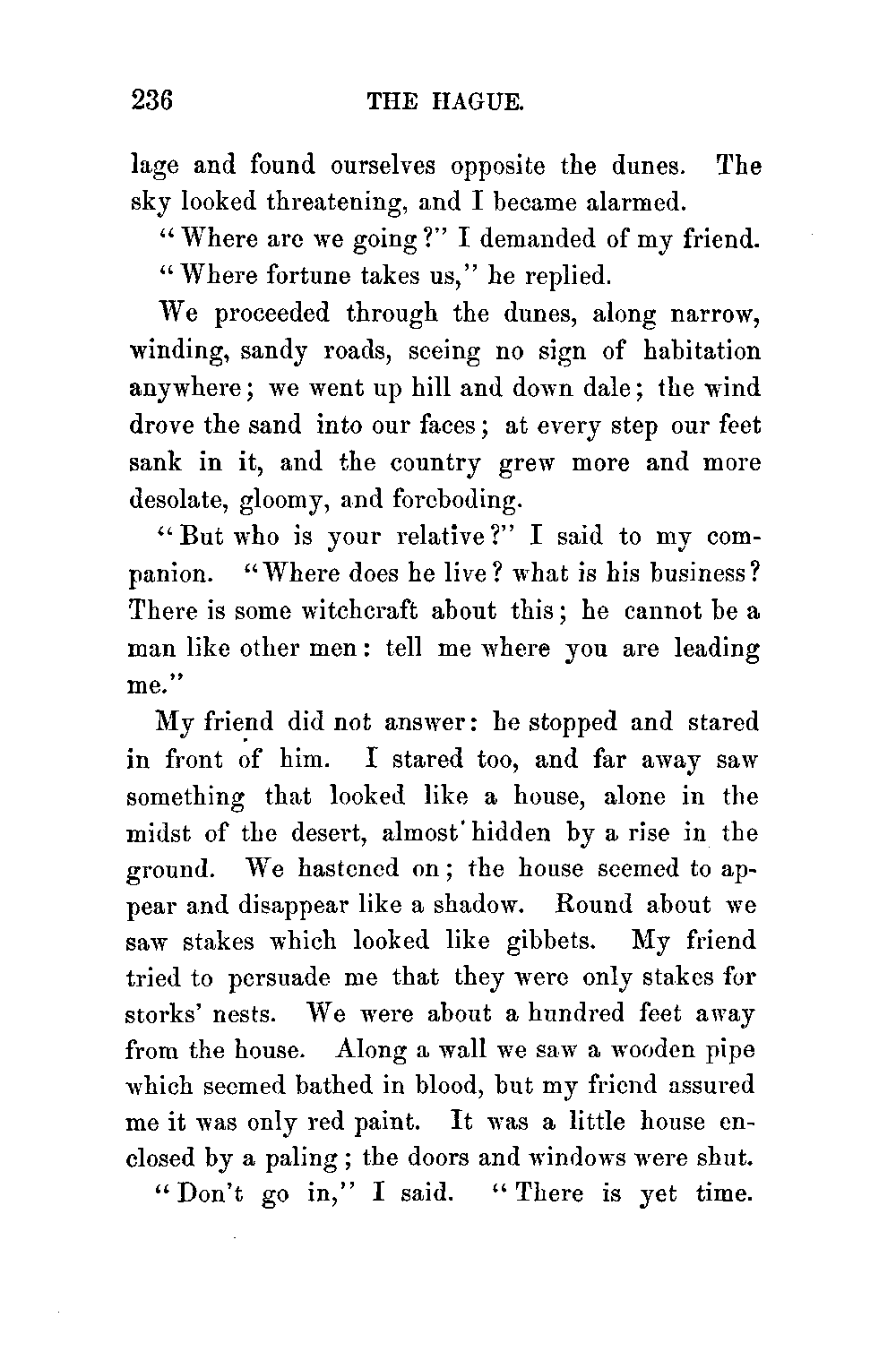 236 THE HAGUE.

lage and found ourselves opposite the dunes. The sky looked threatening, and I became alarmed.

"Where are we going?" I demanded of my friend.

"Where fortune takes us," he replied.

We proceeded through the dunes, along narrow, winding, sandy roads, seeing no sign of habitation anywhere; we went up hill and down dale; the wind drove the sand into our faces; at every step our feet sank in it, and the country grew more and more desolate, gloomy, and foreboding.

"But who is your relative?" I said to my companion. "Where does he live? what is his business? There is some witchcraft about this; he cannot be a man like other men: tell me where you are leading me."

My friend did not answer: he stopped and stared in front of him. I stared too, and far away saw something that looked like a house, alone in the midst of the desert, almost hidden by a rise in the ground. We hastened on; the house seemed to appear and disappear like a shadow. Round about we saw stakes which looked like gibbets. My friend tried to persuade me that they were only stakes for storks' nests. We were about a hundred feet away from the house. Along a wall we saw a wooden pipe which seemed bathed in blood, but my friend assured me it was only red paint. It was a little house enclosed by a paling; the doors and windows were shut.

"Don't go in," I said. "There is yet time.